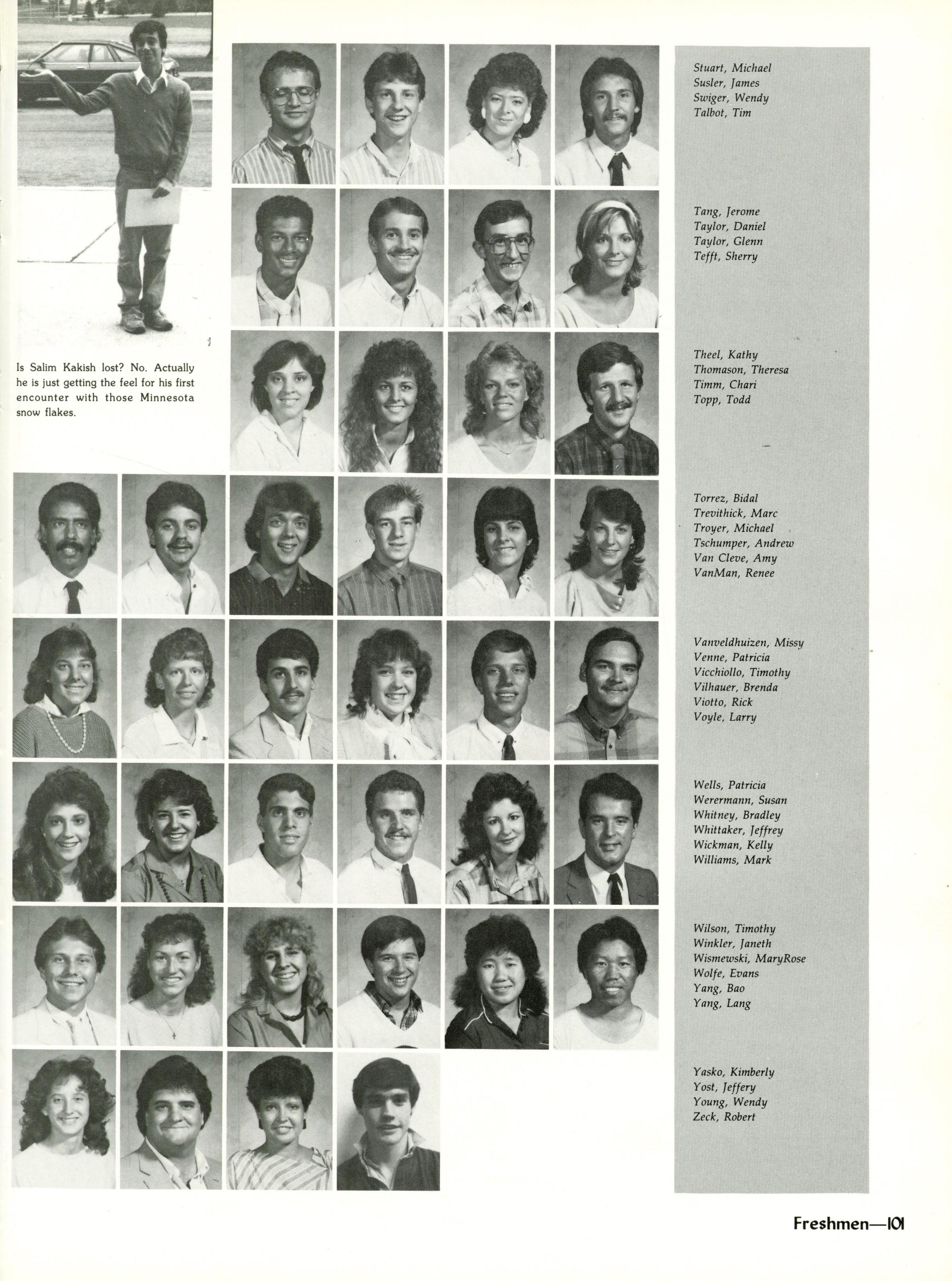 Is Salim Kakish lost? No. Actually he is just getting the feel for his first encounter with those Minnesota snow flakes.

Stuart, Michael
Susler, James
Swiger, Wendy
Talbot, Tim

Tang, Jerome
Taylor, Daniel
Taylor, Glenn
Tefft, Sherry

Theel, Kathy
Thomason, Theresa
Timm, Chari
Topp, Todd

Torrez, Bidal
Trevithick, Marc
Troyer, Michael
Tschumper, Andrew
Van Cleve, Amy
VanMan, Renee

Vanveldhuizen, Missy
Venne, Patricia
Vicchiollo, Timothy
Vilhauer, Brenda
Viotto, Rick
Voyle, Larry

Wells, Patricia
Werermann, Susan
Whitney, Bradley
Whittaker, Jeffrey
Wickman, Kelly
Williams, Mark

Wilson, Timothy
Winkler, Janeth
Wismewski, MaryRose
Wolfe, Evans
Yang, Bao
Yang, Lang

Yasko, Kimberly
Yost, Jeffery
Young, Wendy
Zeck, Robert

Freshmen—101